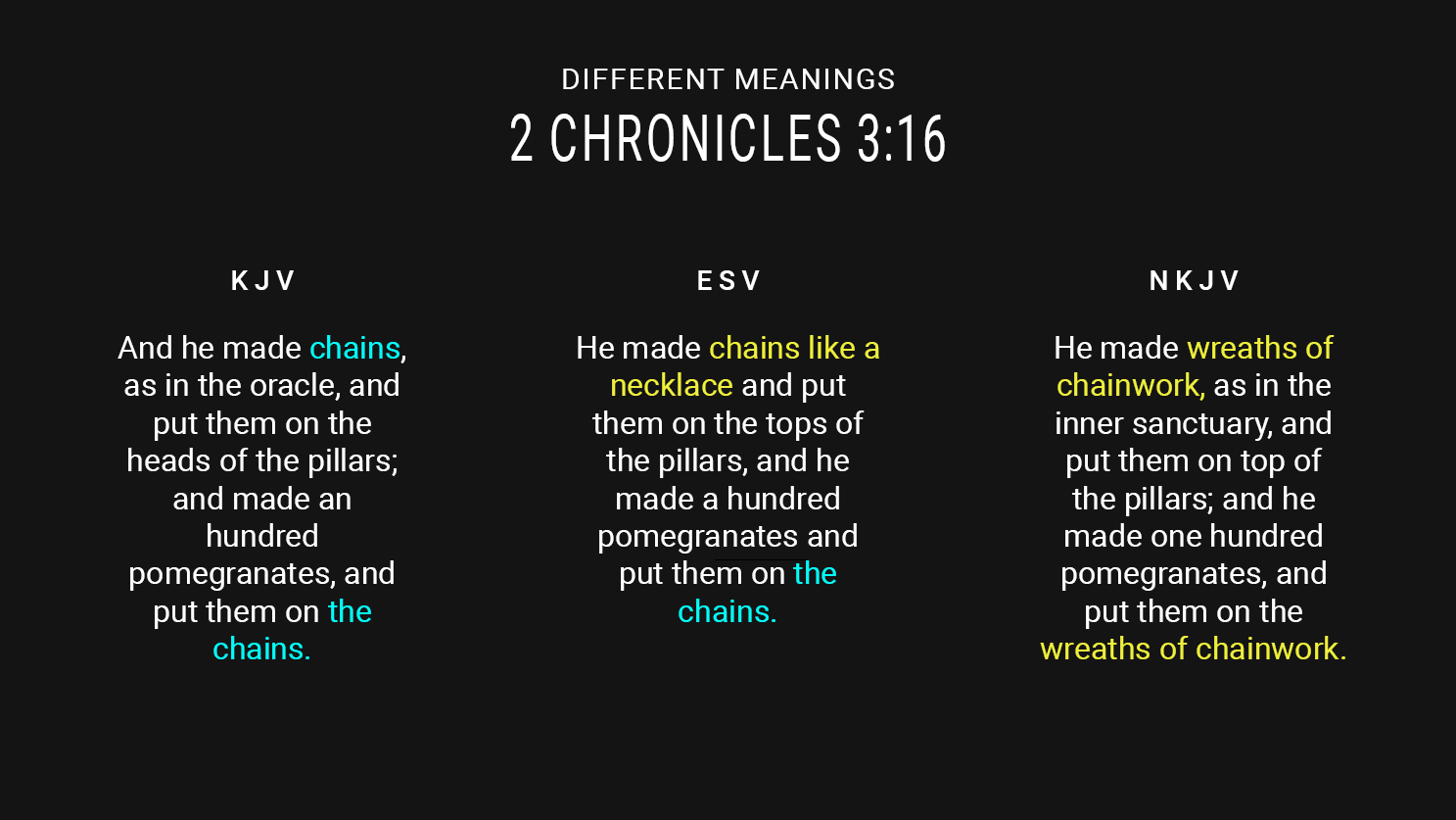 DIFFERENT MEANINGS
2 CHRONICLES 3:16

KJV

And he made chains, as in the oracle, and put them on the heads of the pillars; and made an hundred pomegranates, and put them on the chains.

ESV

He made chains like a necklace and put them on the tops of the pillars, and he made a hundred pomegranates and put them on the chains.

NKJV

He made wreaths of chainwork, as in the inner sanctuary, and put them on top of the pillars; and he made one hundred pomegranates, and put them on the wreaths of chainwork.